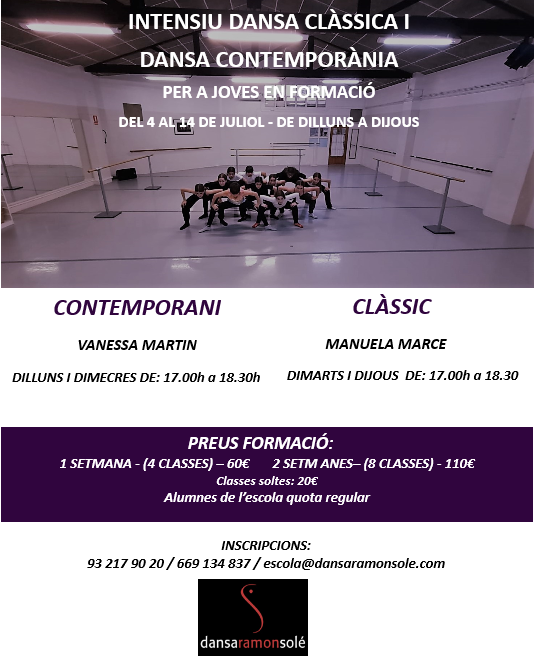 INTENSIU DANSA CLÀSSICA I
DANSA CONTEMPORÀNIA
PER A JOVES EN FORMACIÓ
DEL 4 AL 14 DE JULIOL - DE DILLUNS A DIJOUS

CONTEMPORANI

VANESSA MARTIN

DILLUNS I DIMECRES DE: 17.00h a 18.30h

CLÀSSIC

MANUELA MARCE

DIMARTS I DIJOUS DE: 17.00h a 18.30

PREUS FORMACIÓ:
1 SETMANA - (4 CLASSES) – 60€ 2 SETM ANES– (8 CLASSES) - 110€
Classes soltes: 20€
Alumnes de l'escola quota regular

INSCRIPCIONS:
93 217 90 20 / 669 134 837 / escola@dansaramonsole.com

dansaramonsolé